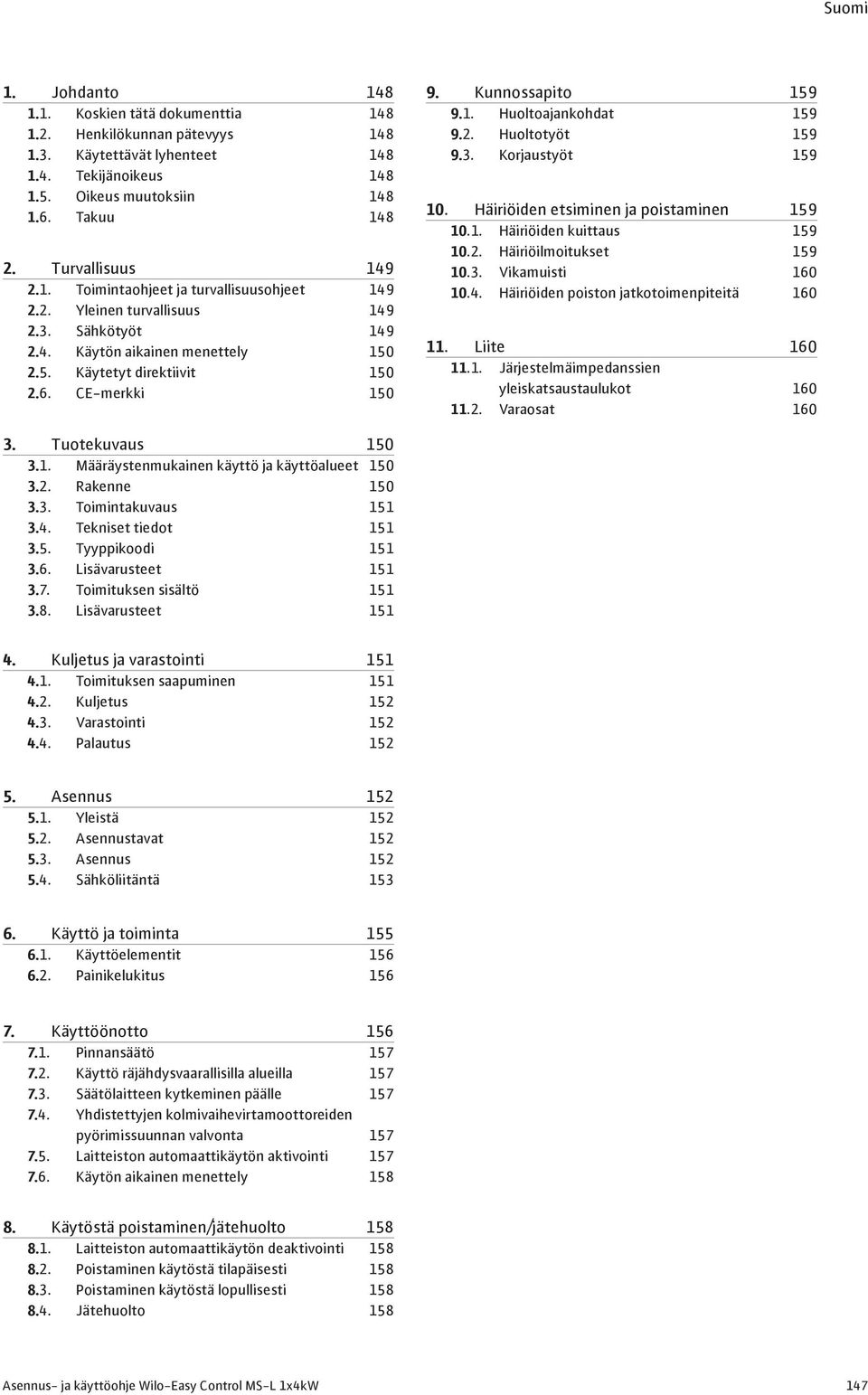 Suomi

1. Johdanto 148
1.1. Koskien tätä dokumenttia 148
1.2. Henkilökunnan pätevyys 148
1.3. Käytettävät lyhenteet 148
1.4. Tekijänoikeus 148
1.5. Oikeus muutoksiin 148
1.6. Takuu 148

2. Turvallisuus 149
2.1. Toimintaohjeet ja turvallisuusohjeet 149
2.2. Yleinen turvallisuus 149
2.3. Sähkötyöt 149
2.4. Käytön aikainen menettely 150
2.5. Käytetyt direktiivit 150
2.6. CE-merkki 150

3. Tuotekuvaus 150
3.1. Määräystenmukainen käyttö ja käyttöalueet 150
3.2. Rakenne 150
3.3. Toimintakuvaus 151
3.4. Tekniset tiedot 151
3.5. Tyyppikoodi 151
3.6. Lisävarusteet 151
3.7. Toimituksen sisältö 151
3.8. Lisävarusteet 151

4. Kuljetus ja varastointi 151
4.1. Toimituksen saapuminen 151
4.2. Kuljetus 152
4.3. Varastointi 152
4.4. Palautus 152

5. Asennus 152
5.1. Yleistä 152
5.2. Asennustavat 152
5.3. Asennus 152
5.4. Sähköliitäntä 153

6. Käyttö ja toiminta 155
6.1. Käyttöelementit 156
6.2. Painikelukitus 156

7. Käyttöönotto 156
7.1. Pinnansäätö 157
7.2. Käyttö räjähdysvaarallisilla alueilla 157
7.3. Säätölaitteen kytkeminen päälle 157
7.4. Yhdistettyjen kolmivaihevirtamoottoreiden pyörimissuunnan valvonta 157
7.5. Laitteiston automaattikäytön aktivointi 157
7.6. Käytön aikainen menettely 158

8. Käytöstä poistaminen/jätehuolto 158
8.1. Laitteiston automaattikäytön deaktivointi 158
8.2. Poistaminen käytöstä tilapäisesti 158
8.3. Poistaminen käytöstä lopullisesti 158
8.4. Jätehuolto 158

9. Kunnossapito 159
9.1. Huoltoajankohdat 159
9.2. Huoltotyöt 159
9.3. Korjaustyöt 159

10. Häiriöiden etsiminen ja poistaminen 159
10.1. Häiriöiden kuittaus 159
10.2. Häiriöilmoitukset 159
10.3. Vikamuisti 160
10.4. Häiriöiden poiston jatkotoimenpiteitä 160

11. Liite 160
11.1. Järjestelmäimpedanssien yleiskatsaustaulukot 160
11.2. Varaosat 160

Asennus- ja käyttöohje Wilo-Easy Control MS-L 1x4kW 147